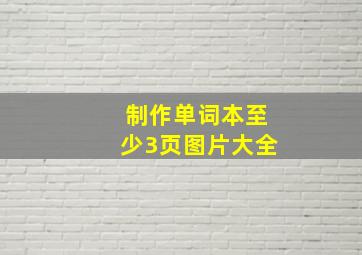 制作单词本至少3页图片大全